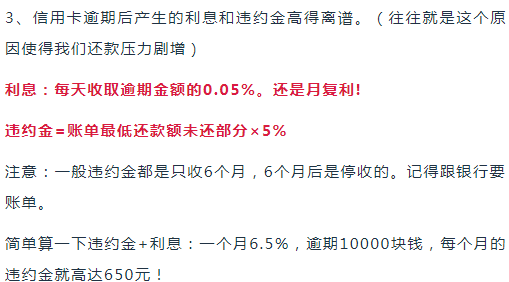 3、信用卡逾期后产生的利息和违约金高得离谱。（往往就是这个原因使得我们还款压力剧增）

利息：每天收取逾期金额的0.05%。还是月复利!

违约金=账单最低还款额未还部分×5%

注意：一般违约金都是只收6个月，6个月后是停收的。记得跟银行要账单。

简单算一下违约金+利息：一个月6.5%，逾期10000块钱，每个月的违约金就高达650元！